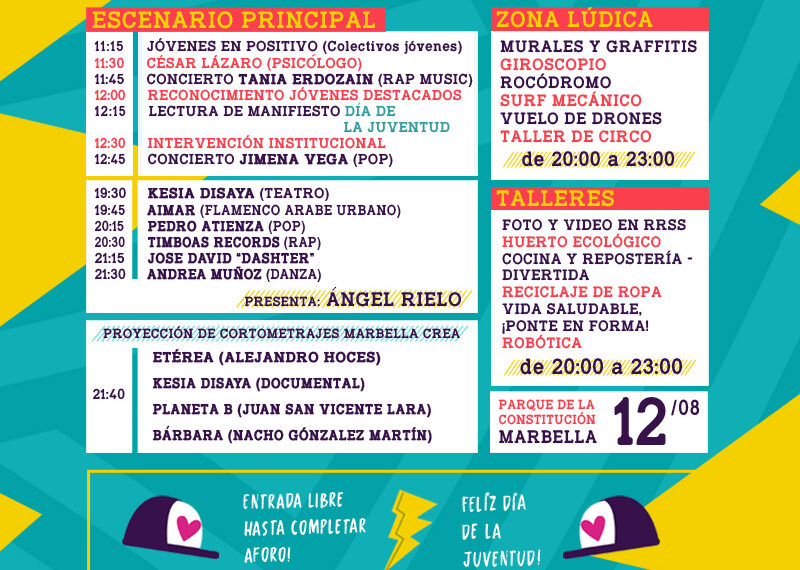 ESCENARIO PRINCIPAL

11:15 JÓVENES EN POSITIVO (Colectivos jóvenes)
11:30 CÉSAR LÁZARO (PSICÓLOGO)
11:45 CONCIERTO TANIA ERDOZAIN (RAP MUSIC)
12:00 RECONOCIMIENTO JÓVENES DESTACADOS
12:15 LECTURA DE MANIFIESTO DÍA DE LA JUVENTUD
12:30 INTERVENCIÓN INSTITUCIONAL
12:45 CONCIERTO JIMENA VEGA (POP)

19:30 KESIA DISAYA (TEATRO)
19:45 AIMAR (FLAMENCO ARABE URBANO)
20:15 PEDRO ATIENZA (POP)
20:30 TIMBOAS RECORDS (RAP)
21:15 JOSE DAVID "DASHTER"
21:30 ANDREA MUÑOZ (DANZA)

PRESENTA: ÁNGEL RIELO

PROYECCIÓN DE CORTOMETRAJES MARBELLA CREA

21:40
ETÉREA (ALEJANDRO HOCES)
KESIA DISAYA (DOCUMENTAL)
PLANETA B (JUAN SAN VICENTE LARA)
BÁRBARA (NACHO GÓNZALEZ MARTÍN)

ZONA LÚDICA

MURALES Y GRAFFITIS
GIROSCOPIO
ROCÓDROMO
SURF MECÁNICO
VUELO DE DRONES
TALLER DE CIRCO
de 20:00 a 23:00

TALLERES

FOTO Y VIDEO EN RRSS
HUERTO ECOLÓGICO
COCINA Y REPOSTERÍA - DIVERTIDA
RECICLAJE DE ROPA
VIDA SALUDABLE, ¡PONTE EN FORMA!
ROBÓTICA
de 20:00 a 23:00

PARQUE DE LA CONSTITUCIÓN
MARBELLA
12/08

ENTRADA LIBRE HASTA COMPLETAR AFORO!

FELÍZ DÍA DE LA JUVENTUD!